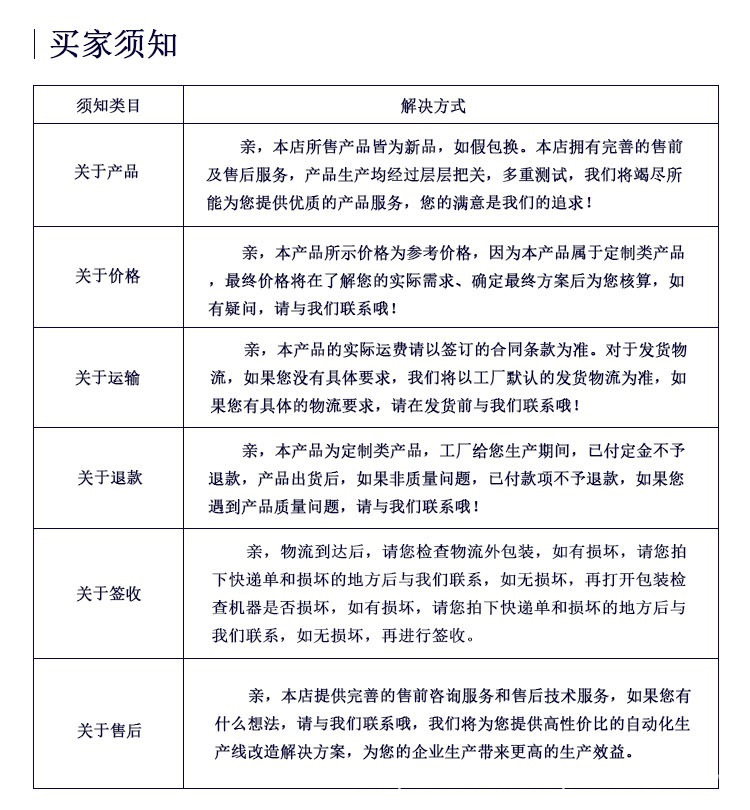 买家须知

| 须知类目 | 解决方式 |
|---|---|
| 关于产品 | 亲，本店所售产品皆为新品，如假包换。本店拥有完善的售前及售后服务，产品生产均经过层层把关，多重测试，我们将竭尽所能为您提供优质的产品服务，您的满意是我们的追求！ |
| 关于价格 | 亲，本产品所示价格为参考价格，因为本产品属于定制类产品，最终价格将在了解您的实际需求、确定最终方案后为您核算，如有疑问，请与我们联系哦！ |
| 关于运输 | 亲，本产品的实际运费请以签订的合同条款为准。对于发货物流，如果您没有具体要求，我们将以工厂默认的发货物流为准，如果您有具体的物流要求，请在发货前与我们联系哦！ |
| 关于退款 | 亲，本产品为定制类产品，工厂给您生产期间，已付定金不予退款，产品出货后，如果非质量问题，已付款项不予退款，如果您遇到产品质量问题，请与我们联系哦！ |
| 关于签收 | 亲，物流到达后，请您检查物流外包装，如有损坏，请您拍下快递单和损坏的地方后与我们联系，如无损坏，再打开包装检查机器是否损坏，如有损坏，请您拍下快递单和损坏的地方后与我们联系，如无损坏，再进行签收。 |
| 关于售后 | 亲，本店提供完善的售前咨询服务和售后技术服务，如果您有什么想法，请与我们联系哦，我们将为您提供高性价比的自动化生产线改造解决方案，为您的企业生产带来更高的生产效益。 |